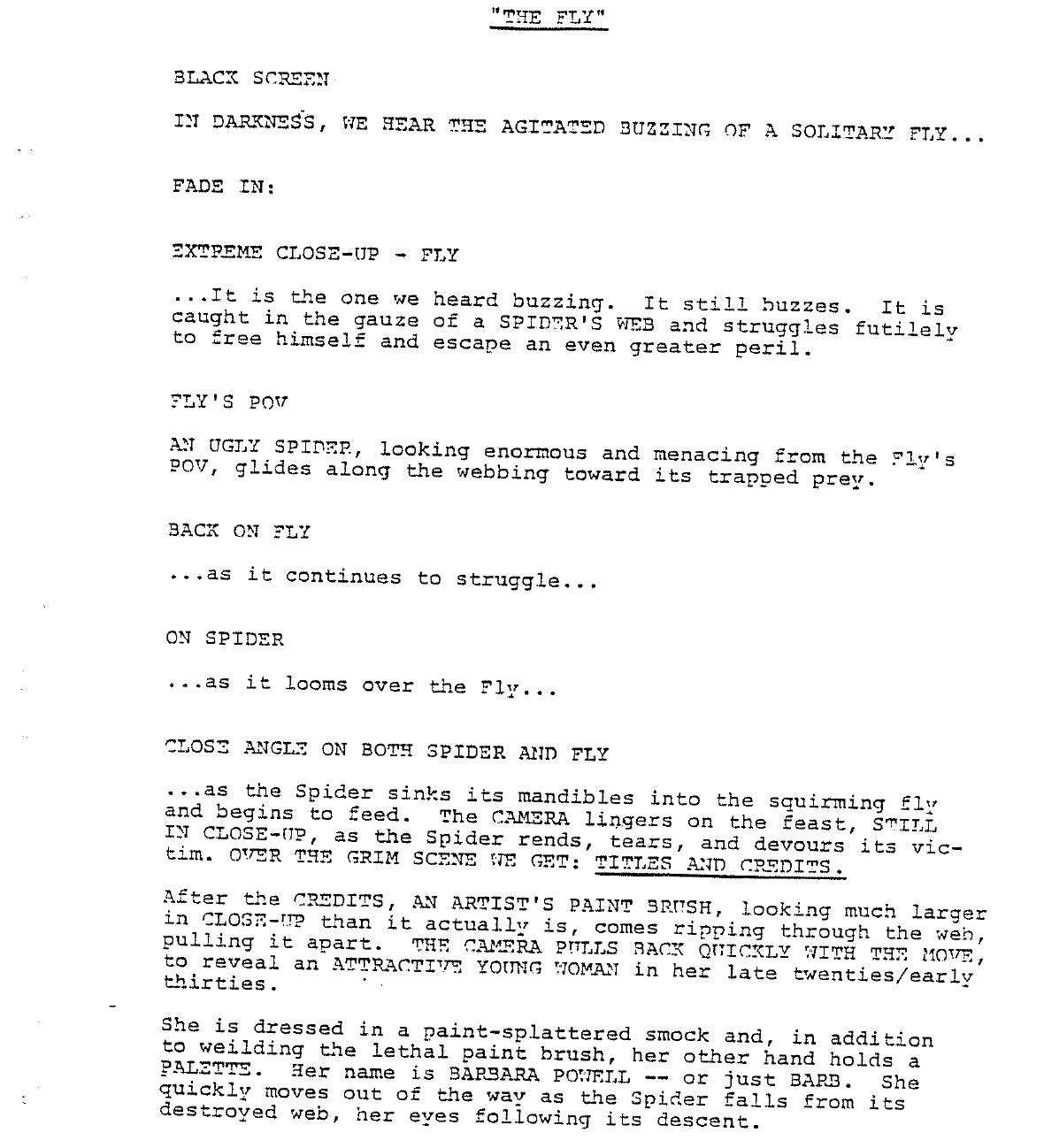 "THE FLY"

BLACK SCREEN

IN DARKNESS, WE HEAR THE AGITATED BUZZING OF A SOLITARY FLY...

FADE IN:

EXTREME CLOSE-UP - FLY

...It is the one we heard buzzing. It still buzzes. It is caught in the gauze of a SPIDER'S WEB and struggles futilely to free himself and escape an even greater peril.

FLY'S POV

AN UGLY SPIDER, looking enormous and menacing from the Fly's POV, glides along the webbing toward its trapped prey.

BACK ON FLY

...as it continues to struggle...

ON SPIDER

...as it looms over the Fly...

CLOSE ANGLE ON BOTH SPIDER AND FLY

...as the Spider sinks its mandibles into the squirming fly and begins to feed. The CAMERA lingers on the feast, STILL IN CLOSE-UP, as the Spider rends, tears, and devours its victim. OVER THE GRIM SCENE WE GET: TITLES AND CREDITS.

After the CREDITS, AN ARTIST'S PAINT BRUSH, looking much larger in CLOSE-UP than it actually is, comes ripping through the web, pulling it apart. THE CAMERA PULLS BACK QUICKLY WITH THE MOVE, to reveal an ATTRACTIVE YOUNG WOMAN in her late twenties/early thirties.

She is dressed in a paint-splattered smock and, in addition to weilding the lethal paint brush, her other hand holds a PALETTE. Her name is BARBARA POWELL -- or just BARB. She quickly moves out of the way as the Spider falls from its destroyed web, her eyes following its descent.